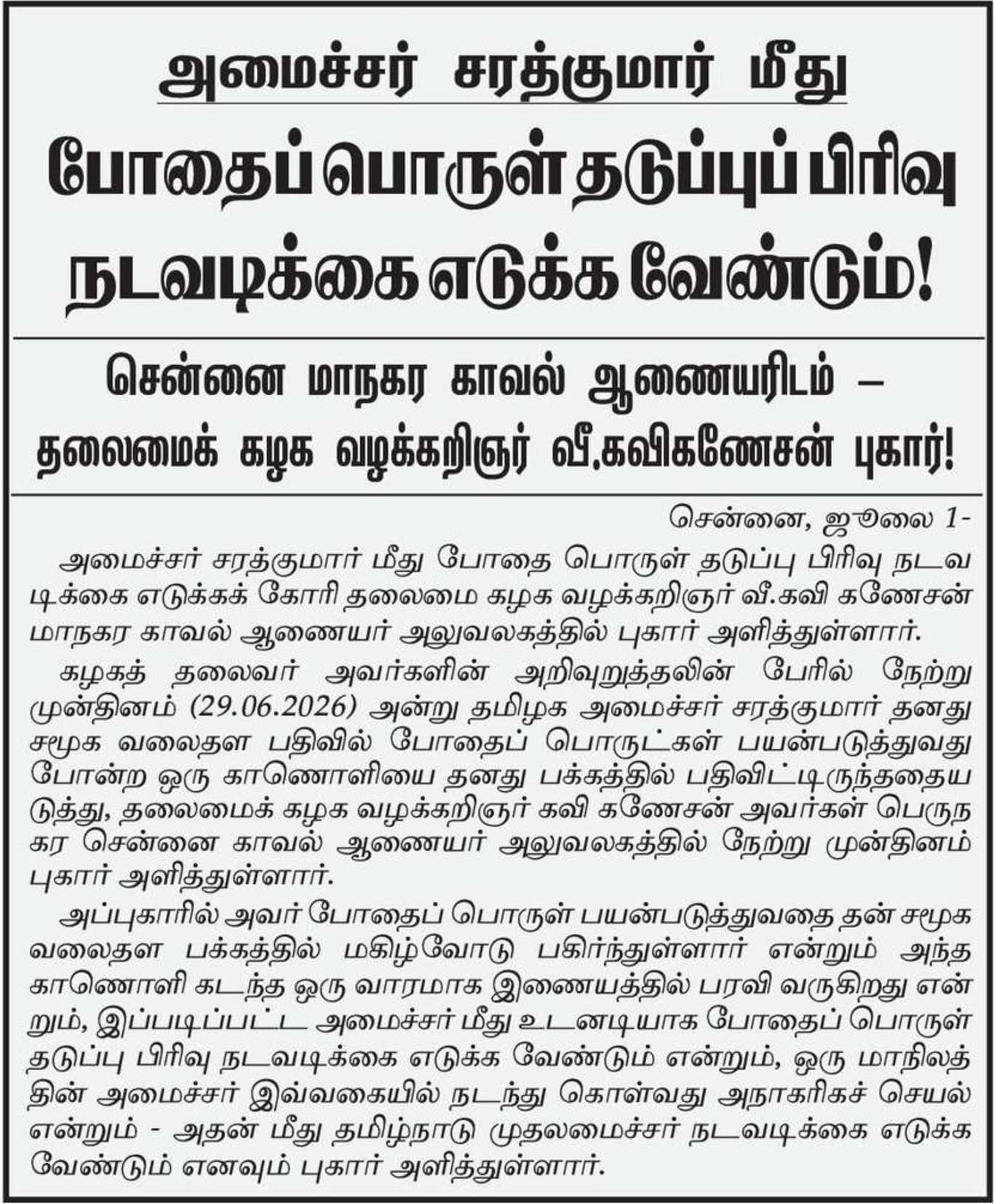 அமைச்சர் சரத்குமார் மீது

போதைப் பொருள் தடுப்புப் பிரிவு நடவடிக்கை எடுக்க வேண்டும்!

சென்னை மாநகர காவல் ஆணையரிடம் – தலைமைக் கழக வழக்கறிஞர் வீ.கவிகணேசன் புகார்!

சென்னை, ஜூலை 1-

அமைச்சர் சரத்குமார் மீது போதை பொருள் தடுப்பு பிரிவு நடவடிக்கை எடுக்கக் கோரி தலைமை கழக வழக்கறிஞர் வீ.கவி கணேசன் மாநகர காவல் ஆணையர் அலுவலகத்தில் புகார் அளித்துள்ளார்.

கழகத் தலைவர் அவர்களின் அறிவுறுத்தலின் பேரில் நேற்று முன்தினம் (29.06.2026) அன்று தமிழக அமைச்சர் சரத்குமார் தனது சமூக வலைதள பதிவில் போதைப் பொருட்கள் பயன்படுத்துவது போன்ற ஒரு காணொளியை தனது பக்கத்தில் பதிவிட்டிருந்ததையடுத்து, தலைமைக் கழக வழக்கறிஞர் கவி கணேசன் அவர்கள் பெருநகர சென்னை காவல் ஆணையர் அலுவலகத்தில் நேற்று முன்தினம் புகார் அளித்துள்ளார்.

அப்புகாரில் அவர் போதைப் பொருள் பயன்படுத்துவதை தன் சமூக வலைதள பக்கத்தில் மகிழ்வோடு பகிர்ந்துள்ளார் என்றும் அந்த காணொளி கடந்த ஒரு வாரமாக இணையத்தில் பரவி வருகிறது என்றும், இப்படிப்பட்ட அமைச்சர் மீது உடனடியாக போதைப் பொருள் தடுப்பு பிரிவு நடவடிக்கை எடுக்க வேண்டும் என்றும், ஒரு மாநிலத்தின் அமைச்சர் இவ்வகையில் நடந்து கொள்வது அநாகரிகச் செயல் என்றும் - அதன் மீது தமிழ்நாடு முதலமைச்சர் நடவடிக்கை எடுக்க வேண்டும் எனவும் புகார் அளித்துள்ளார்.